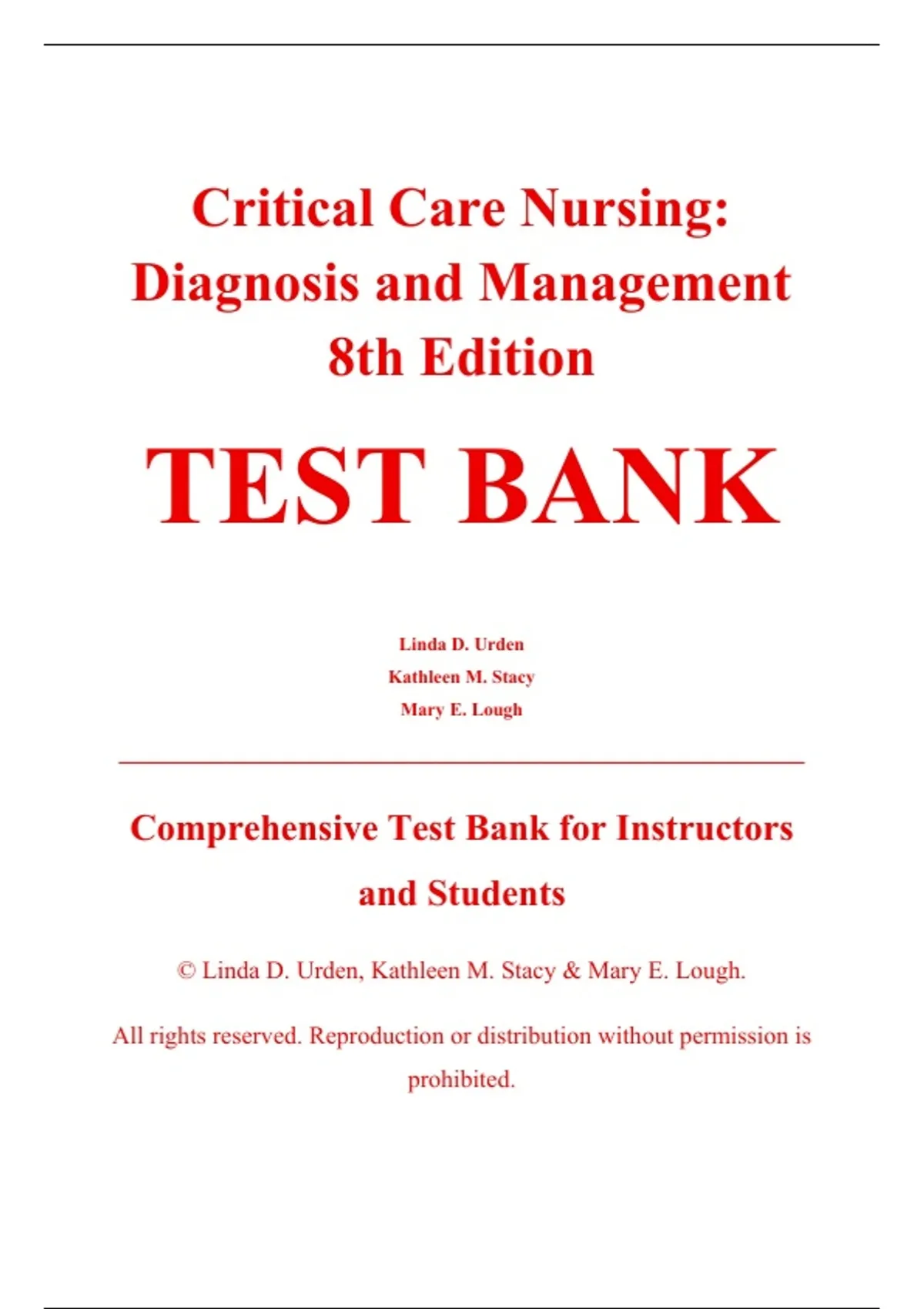 Critical Care Nursing: Diagnosis and Management 8th Edition

TEST BANK

Linda D. Urden
Kathleen M. Stacy
Mary E. Lough

Comprehensive Test Bank for Instructors and Students

© Linda D. Urden, Kathleen M. Stacy & Mary E. Lough.

All rights reserved. Reproduction or distribution without permission is prohibited.